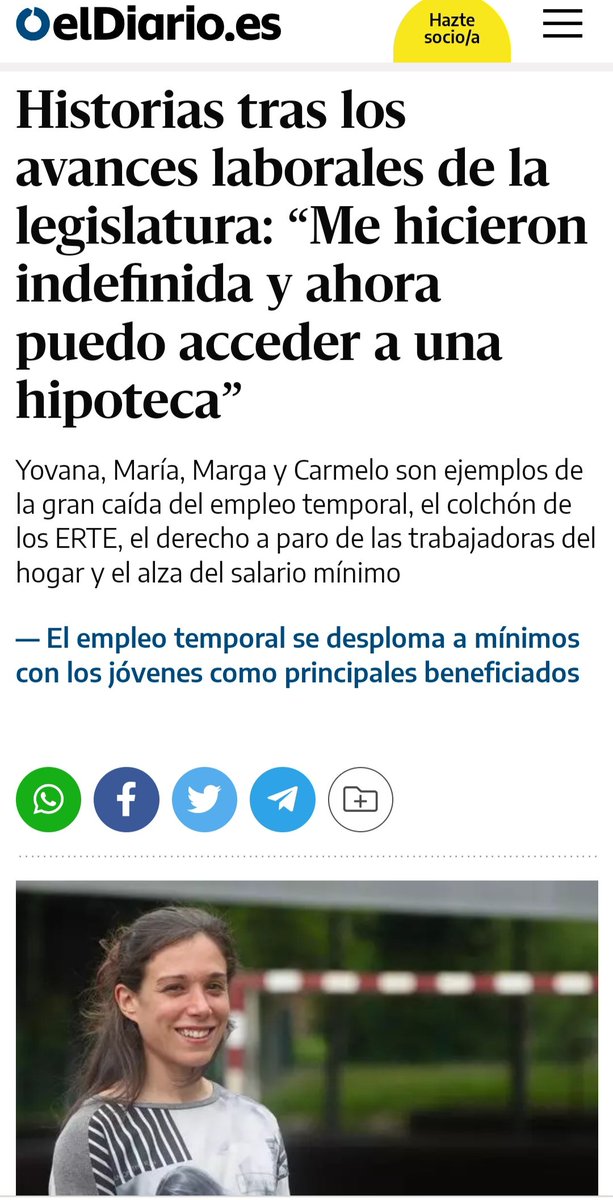 elDiario.es

Hazte socio/a

Historias tras los avances laborales de la legislatura: “Me hicieron indefinida y ahora puedo acceder a una hipoteca”

Yovana, María, Marga y Carmelo son ejemplos de la gran caída del empleo temporal, el colchón de los ERTE, el derecho a paro de las trabajadoras del hogar y el alza del salario mínimo

— El empleo temporal se desploma a mínimos con los jóvenes como principales beneficiados